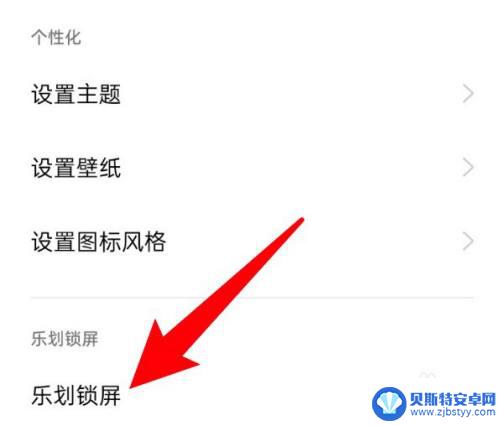 个性化

设置主题

设置壁纸

设置图标风格

乐划锁屏

乐划锁屏

贝斯特安卓网
www.zjbstyy.com